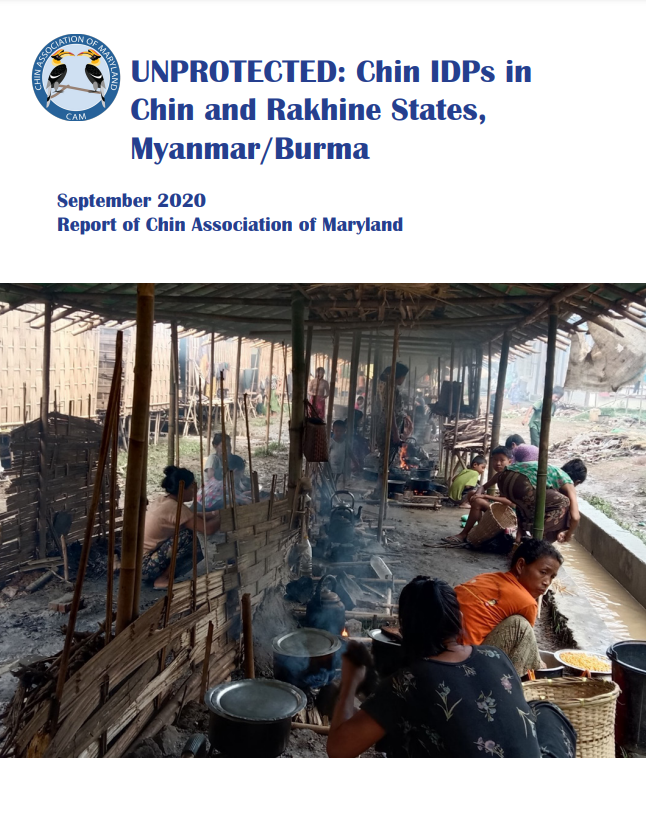 CHIN ASSOCIATION OF MARYLAND
CAM

UNPROTECTED: Chin IDPs in Chin and Rakhine States, Myanmar/Burma

September 2020
Report of Chin Association of Maryland